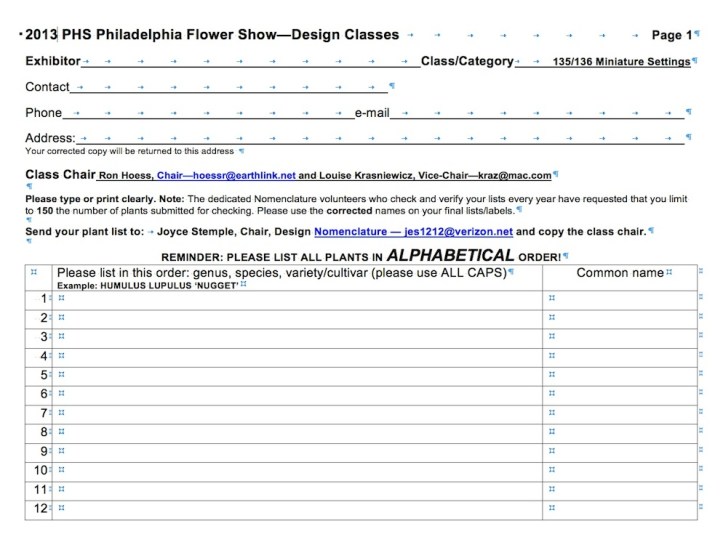 2013 PHS Philadelphia Flower Show—Design Classes Page 1

Exhibitor Class/Category 135/136 Miniature Settings

Contact

Phone e-mail

Address:
Your corrected copy will be returned to this address

Class Chair Ron Hoess, Chair—hoessr@earthlink.net and Louise Krasniewicz, Vice-Chair—kraz@mac.com

Please type or print clearly. Note: The dedicated Nomenclature volunteers who check and verify your lists every year have requested that you limit to 150 the number of plants submitted for checking. Please use the corrected names on your final lists/labels.

Send your plant list to: Joyce Stemple, Chair, Design Nomenclature — jes1212@verizon.net and copy the class chair.

REMINDER: PLEASE LIST ALL PLANTS IN ALPHABETICAL ORDER!

| | Please list in this order: genus, species, variety/cultivar (please use ALL CAPS) Example: HUMULUS LUPULUS 'NUGGET' | Common name |
|---|---|---|
| 1 | | |
| 2 | | |
| 3 | | |
| 4 | | |
| 5 | | |
| 6 | | |
| 7 | | |
| 8 | | |
| 9 | | |
| 10 | | |
| 11 | | |
| 12 | | |